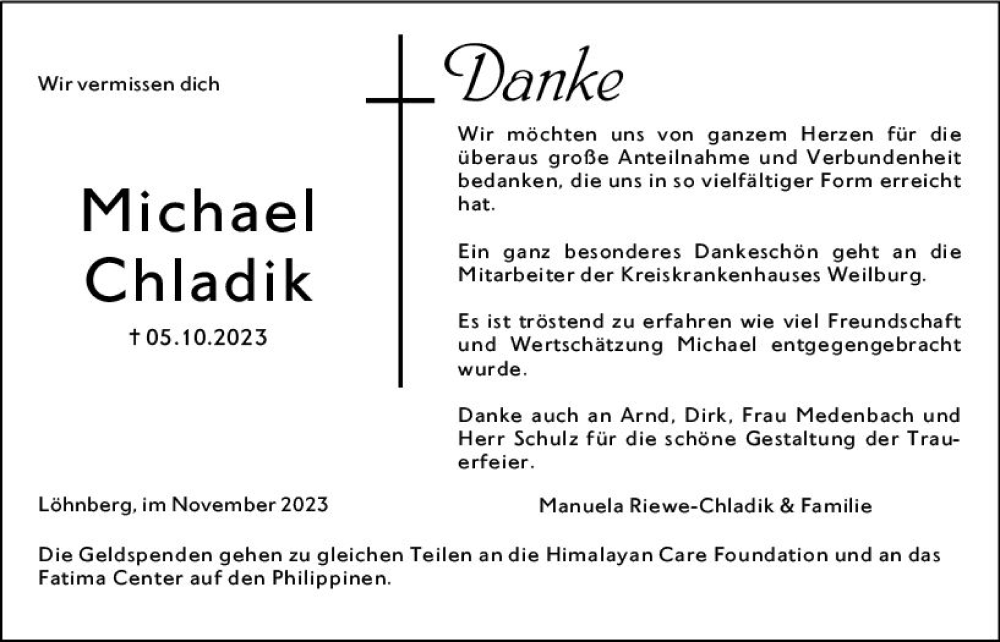 Wir vermissen dich

Michael Chladik

† 05.10.2023

Danke

Wir möchten uns von ganzem Herzen für die überaus große Anteilnahme und Verbundenheit bedanken, die uns in so vielfältiger Form erreicht hat.

Ein ganz besonderes Dankeschön geht an die Mitarbeiter der Kreiskrankenhauses Weilburg.

Es ist tröstend zu erfahren wie viel Freundschaft und Wertschätzung Michael entgegengebracht wurde.

Danke auch an Arnd, Dirk, Frau Medenbach und Herr Schulz für die schöne Gestaltung der Trauerfeier.

Löhnberg, im November 2023

Manuela Riewe-Chladik & Familie

Die Geldspenden gehen zu gleichen Teilen an die Himalayan Care Foundation und an das Fatima Center auf den Philippinen.